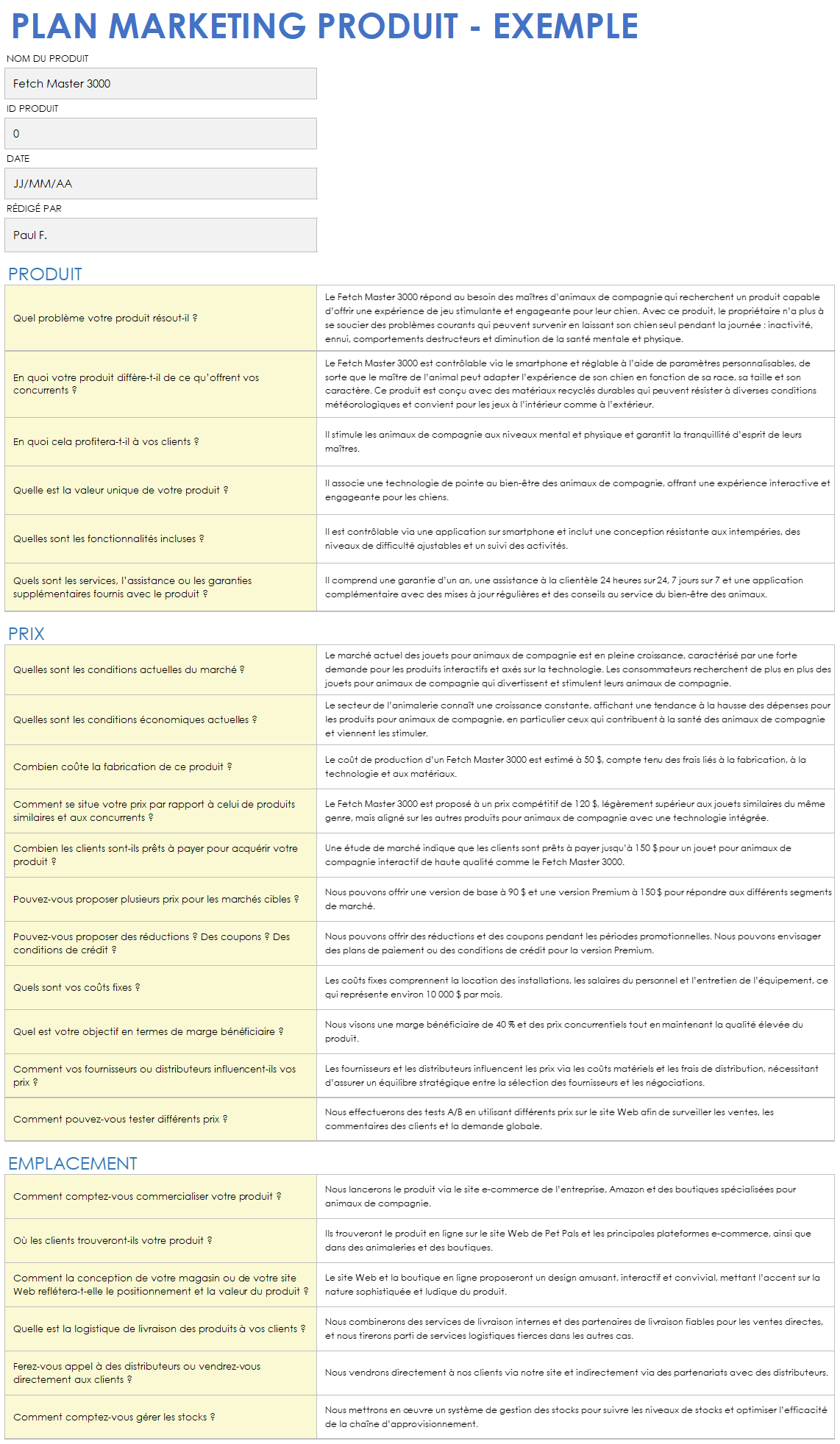 PLAN MARKETING PRODUIT - EXEMPLE

NOM DU PRODUIT

Fetch Master 3000

ID PRODUIT

0

DATE

JJ/MM/AA

RÉDIGÉ PAR

Paul F.

PRODUIT

| | |
|---|---|
| Quel problème votre produit résout-il ? | Le Fetch Master 3000 répond au besoin des maîtres d'animaux de compagnie qui recherchent un produit capable d'offrir une expérience de jeu stimulante et engageante pour leur chien. Avec ce produit, le propriétaire n'a plus à se soucier des problèmes courants qui peuvent survenir en laissant son chien seul pendant la journée : inactivité, ennui, comportements destructeurs et diminution de la santé mentale et physique. |
| En quoi votre produit diffère-t-il de ce qu'offrent vos concurrents ? | Le Fetch Master 3000 est contrôlable via le smartphone et réglable à l'aide de paramètres personnalisables, de sorte que le maître de l'animal peut adapter l'expérience de son chien en fonction de sa race, sa taille et son caractère. Ce produit est conçu avec des matériaux recyclés durables qui peuvent résister à diverses conditions météorologiques et convient pour les jeux à l'intérieur comme à l'extérieur. |
| En quoi cela profitera-t-il à vos clients ? | Il stimule les animaux de compagnie aux niveaux mental et physique et garantit la tranquillité d'esprit de leurs maîtres. |
| Quelle est la valeur unique de votre produit ? | Il associe une technologie de pointe au bien-être des animaux de compagnie, offrant une expérience interactive et engageante pour les chiens. |
| Quelles sont les fonctionnalités incluses ? | Il est contrôlable via une application sur smartphone et inclut une conception résistante aux intempéries, des niveaux de difficulté ajustables et un suivi des activités. |
| Quels sont les services, l'assistance ou les garanties supplémentaires fournis avec le produit ? | Il comprend une garantie d'un an, une assistance à la clientèle 24 heures sur 24, 7 jours sur 7 et une application complémentaire avec des mises à jour régulières et des conseils au service du bien-être des animaux. |

PRIX

| | |
|---|---|
| Quelles sont les conditions actuelles du marché ? | Le marché actuel des jouets pour animaux de compagnie est en pleine croissance, caractérisé par une forte demande pour les produits interactifs et axés sur la technologie. Les consommateurs recherchent de plus en plus des jouets pour animaux de compagnie qui divertissent et stimulent leurs animaux de compagnie. |
| Quelles sont les conditions économiques actuelles ? | Le secteur de l'animalerie connaît une croissance constante, affichant une tendance à la hausse des dépenses pour les produits pour animaux de compagnie, en particulier ceux qui contribuent à la santé des animaux de compagnie et viennent les stimuler. |
| Combien coûte la fabrication de ce produit ? | Le coût de production d'un Fetch Master 3000 est estimé à 50 $, compte tenu des frais liés à la fabrication, à la technologie et aux matériaux. |
| Comment se situe votre prix par rapport à celui de produits similaires et aux concurrents ? | Le Fetch Master 3000 est proposé à un prix compétitif de 120 $, légèrement supérieur aux jouets similaires du même genre, mais aligné sur les autres produits pour animaux de compagnie avec une technologie intégrée. |
| Combien les clients sont-ils prêts à payer pour acquérir votre produit ? | Une étude de marché indique que les clients sont prêts à payer jusqu'à 150 $ pour un jouet pour animaux de compagnie interactif de haute qualité comme le Fetch Master 3000. |
| Pouvez-vous proposer plusieurs prix pour les marchés cibles ? | Nous pouvons offrir une version de base à 90 $ et une version Premium à 150 $ pour répondre aux différents segments de marché. |
| Pouvez-vous proposer des réductions ? Des coupons ? Des conditions de crédit ? | Nous pouvons offrir des réductions et des coupons pendant les périodes promotionnelles. Nous pouvons envisager des plans de paiement ou des conditions de crédit pour la version Premium. |
| Quels sont vos coûts fixes ? | Les coûts fixes comprennent la location des installations, les salaires du personnel et l'entretien de l'équipement, ce qui représente environ 10 000 $ par mois. |
| Quel est votre objectif en termes de marge bénéficiaire ? | Nous visons une marge bénéficiaire de 40 % et des prix concurrentiels tout en maintenant la qualité élevée du produit. |
| Comment vos fournisseurs ou distributeurs influencent-ils vos prix ? | Les fournisseurs et les distributeurs influencent les prix via les coûts matériels et les frais de distribution, nécessitant d'assurer un équilibre stratégique entre la sélection des fournisseurs et les négociations. |
| Comment pouvez-vous tester différents prix ? | Nous effectuerons des tests A/B en utilisant différents prix sur le site Web afin de surveiller les ventes, les commentaires des clients et la demande globale. |

EMPLACEMENT

| | |
|---|---|
| Comment comptez-vous commercialiser votre produit ? | Nous lancerons le produit via le site e-commerce de l'entreprise, Amazon et des boutiques spécialisées pour animaux de compagnie. |
| Où les clients trouveront-ils votre produit ? | Ils trouveront le produit en ligne sur le site Web de Pet Pals et les principales plateformes e-commerce, ainsi que dans des animaleries et des boutiques. |
| Comment la conception de votre magasin ou de votre site Web reflétera-t-elle le positionnement et la valeur du produit ? | Le site Web et la boutique en ligne proposeront un design amusant, interactif et convivial, mettant l'accent sur la nature sophistiquée et ludique du produit. |
| Quelle est la logistique de livraison des produits à vos clients ? | Nous combinerons des services de livraison internes et des partenaires de livraison fiables pour les ventes directes, et nous tirerons parti de services logistiques tierces dans les autres cas. |
| Ferez-vous appel à des distributeurs ou vendrez-vous directement aux clients ? | Nous vendrons directement à nos clients via notre site et indirectement via des partenariats avec des distributeurs. |
| Comment comptez-vous gérer les stocks ? | Nous mettrons en œuvre un système de gestion des stocks pour suivre les niveaux de stocks et optimiser l'efficacité de la chaîne d'approvisionnement. |